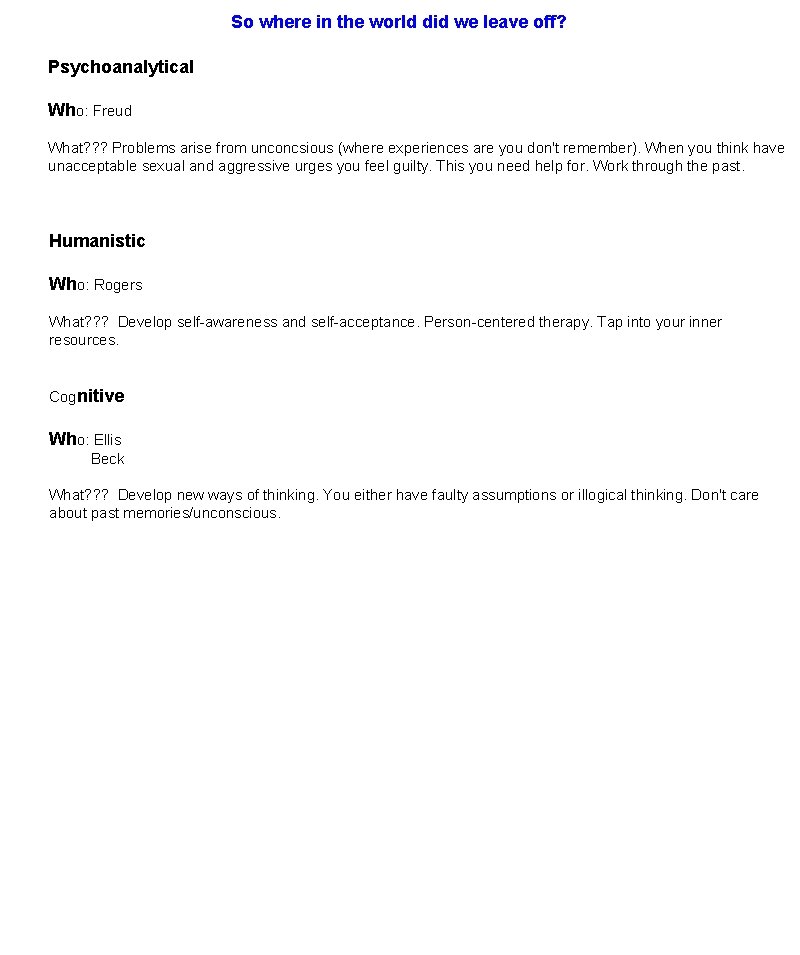 So where in the world did we leave off?

Psychoanalytical

Who: Freud

What??? Problems arise from unconcsious (where experiences are you don't remember). When you think have unacceptable sexual and aggressive urges you feel guilty. This you need help for. Work through the past.

Humanistic

Who: Rogers

What??? Develop self-awareness and self-acceptance. Person-centered therapy. Tap into your inner resources.

Cognitive

Who: Ellis
Beck

What??? Develop new ways of thinking. You either have faulty assumptions or illogical thinking. Don't care about past memories/unconscious.